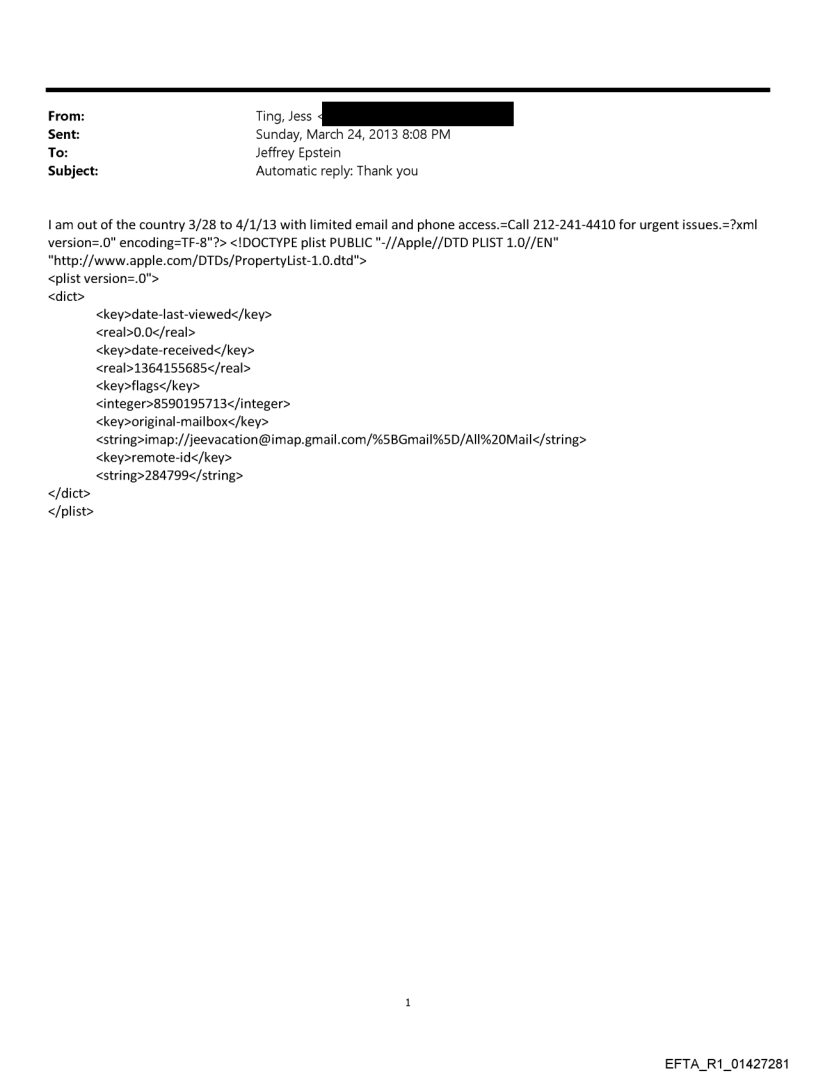 From: Ting, Jess <
Sent: Sunday, March 24, 2013 8:08 PM
To: Jeffrey Epstein
Subject: Automatic reply: Thank you

I am out of the country 3/28 to 4/1/13 with limited email and phone access.=Call 212-241-4410 for urgent issues.=?xml version=.0" encoding=TF-8"?> <!DOCTYPE plist PUBLIC "-//Apple//DTD PLIST 1.0//EN" "http://www.apple.com/DTDs/PropertyList-1.0.dtd">
<plist version=.0">
<dict>
<key>date-last-viewed</key>
<real>0.0</real>
<key>date-received</key>
<real>1364155685</real>
<key>flags</key>
<integer>8590195713</integer>
<key>original-mailbox</key>
<string>imap://jeevacation@imap.gmail.com/%5BGmail%5D/All%20Mail</string>
<key>remote-id</key>
<string>284799</string>
</dict>
</plist>

1

EFTA_R1_01427281